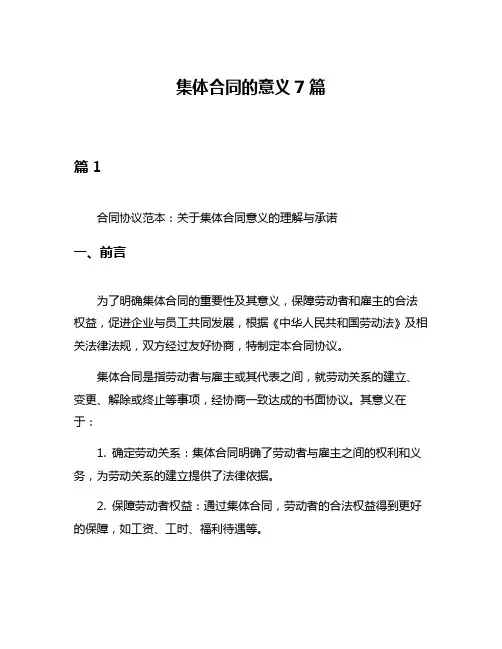 集体合同的意义 7 篇

篇 1

合同协议范本：关于集体合同意义的理解与承诺

一、前言

为了明确集体合同的重要性及其意义，保障劳动者和雇主的合法权益，促进企业与员工共同发展，根据《中华人民共和国劳动法》及相关法律法规，双方经过友好协商，特制定本合同协议。

集体合同是指劳动者与雇主或其代表之间，就劳动关系的建立、变更、解除或终止等事项，经协商一致达成的书面协议。其意义在于：

1. 确定劳动关系：集体合同明确了劳动者与雇主之间的权利和义务，为劳动关系的建立提供了法律依据。

2. 保障劳动者权益：通过集体合同，劳动者的合法权益得到更好的保障，如工资、工时、福利待遇等。